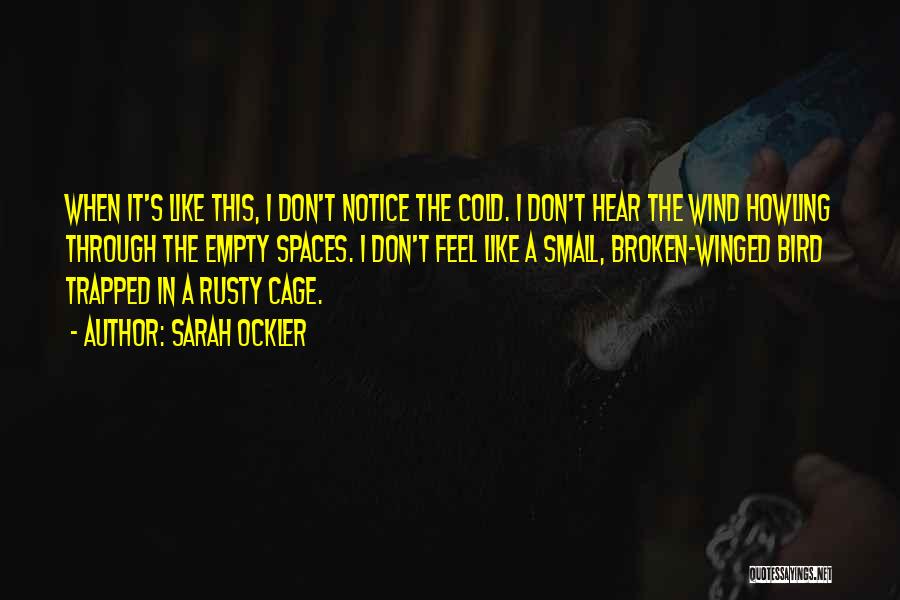 WHEN IT'S LIKE THIS, I DON'T NOTICE THE COLD. I DON'T HEAR THE WIND HOWLING THROUGH THE EMPTY SPACES. I DON'T FEEL LIKE A SMALL, BROKEN-WINGED BIRD TRAPPED IN A RUSTY CAGE.

- AUTHOR: SARAH OCKLER

QUOTESSAYINGS.NET